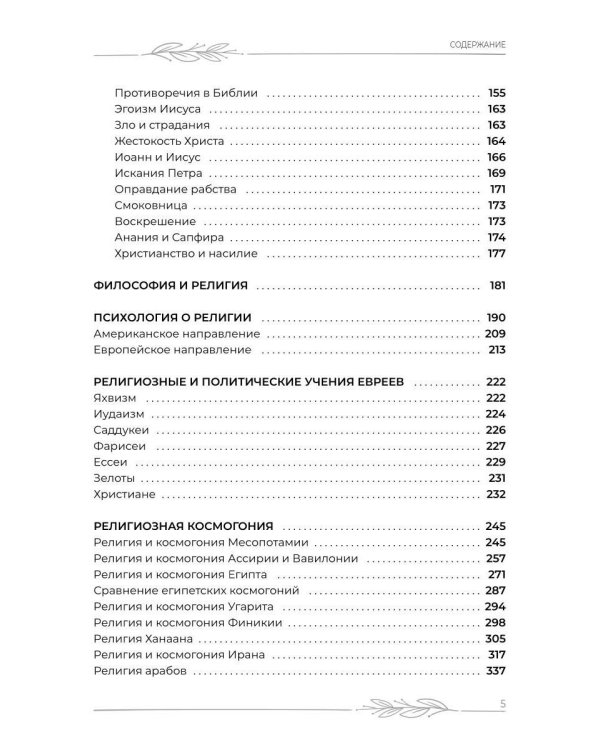 СОДЕРЖАНИЕ

Противоречия в Библии 155
Эгоизм Иисуса 163
Зло и страдания 163
Жестокость Христа 164
Иоанн и Иисус 166
Искания Петра 169
Оправдание рабства 171
Смоковница 173
Воскрешение 173
Анания и Сапфира 174
Христианство и насилие 177

ФИЛОСОФИЯ И РЕЛИГИЯ 181

ПСИХОЛОГИЯ О РЕЛИГИИ 190
Американское направление 209
Европейское направление 213

РЕЛИГИОЗНЫЕ И ПОЛИТИЧЕСКИЕ УЧЕНИЯ ЕВРЕЕВ 222
Яхвизм 222
Иудаизм 224
Саддукеи 226
Фарисеи 227
Ессеи 229
Зелоты 231
Христиане 232

РЕЛИГИОЗНАЯ КОСМОГОНИЯ 245
Религия и космогония Месопотамии 245
Религия и космогония Ассирии и Вавилонии 257
Религия и космогония Египта 271
Сравнение египетских космогоний 287
Религия и космогония Угарита 294
Религия и космогония Финикии 298
Религия Ханаана 305
Религия и космогония Ирана 317
Религия арабов 337

5